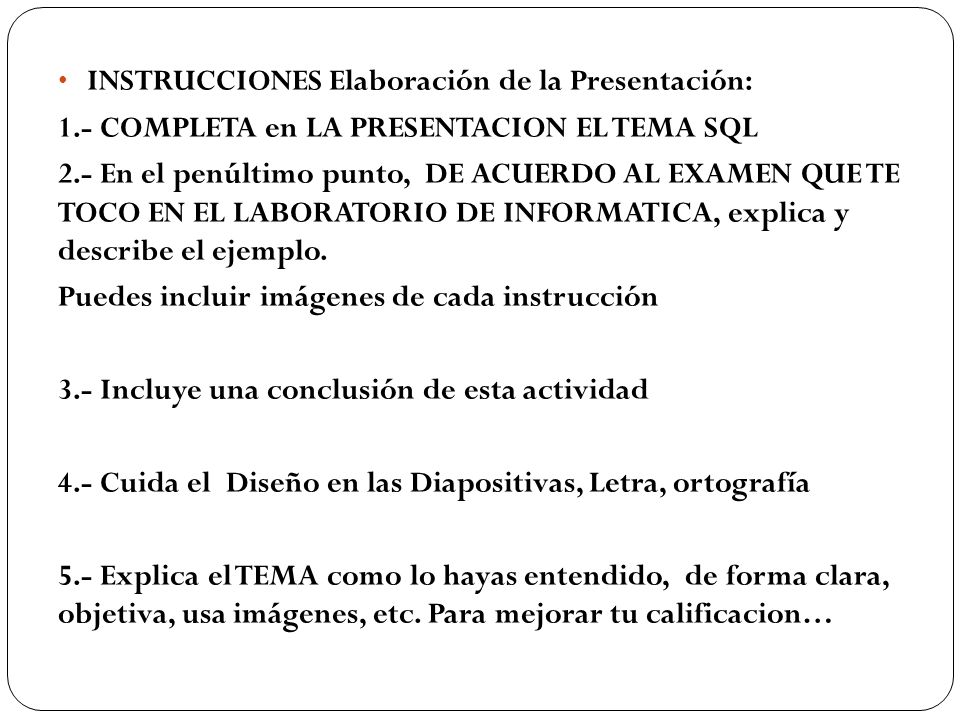 • INSTRUCCIONES Elaboración de la Presentación:

1.- COMPLETA en LA PRESENTACION EL TEMA SQL

2.- En el penúltimo punto, DE ACUERDO AL EXAMEN QUE TE TOCO EN EL LABORATORIO DE INFORMATICA, explica y describe el ejemplo.

Puedes incluir imágenes de cada instrucción

3.- Incluye una conclusión de esta actividad

4.- Cuida el Diseño en las Diapositivas, Letra, ortografía

5.- Explica el TEMA como lo hayas entendido, de forma clara, objetiva, usa imágenes, etc. Para mejorar tu calificacion…